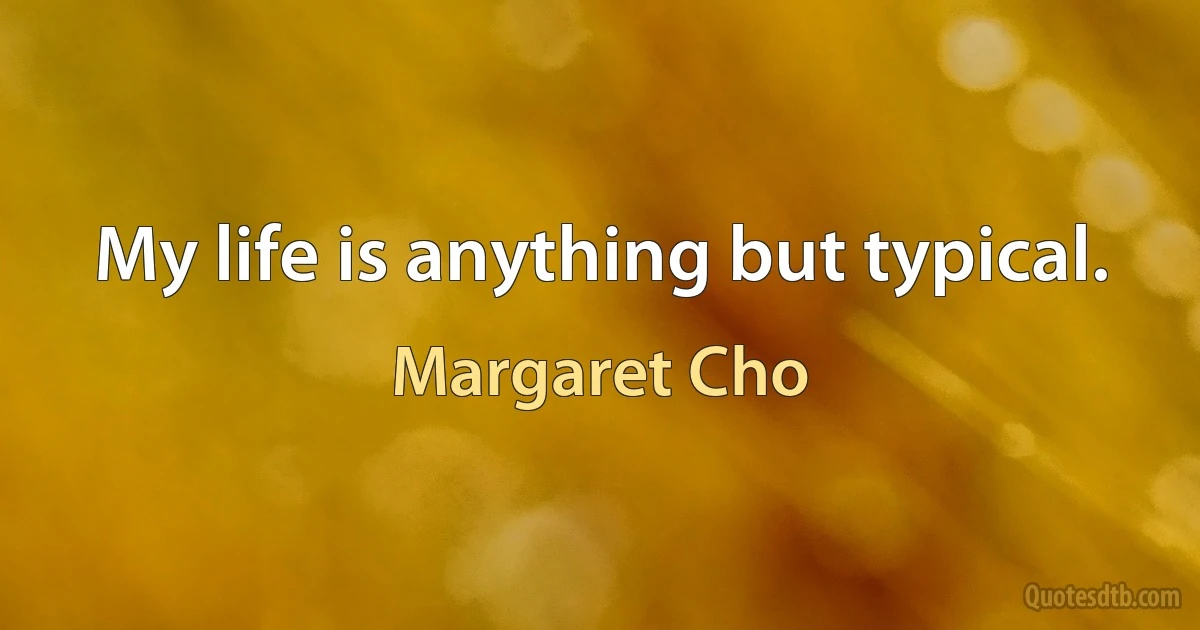 My life is anything but typical.

Margaret Cho

Quotesdtb.com